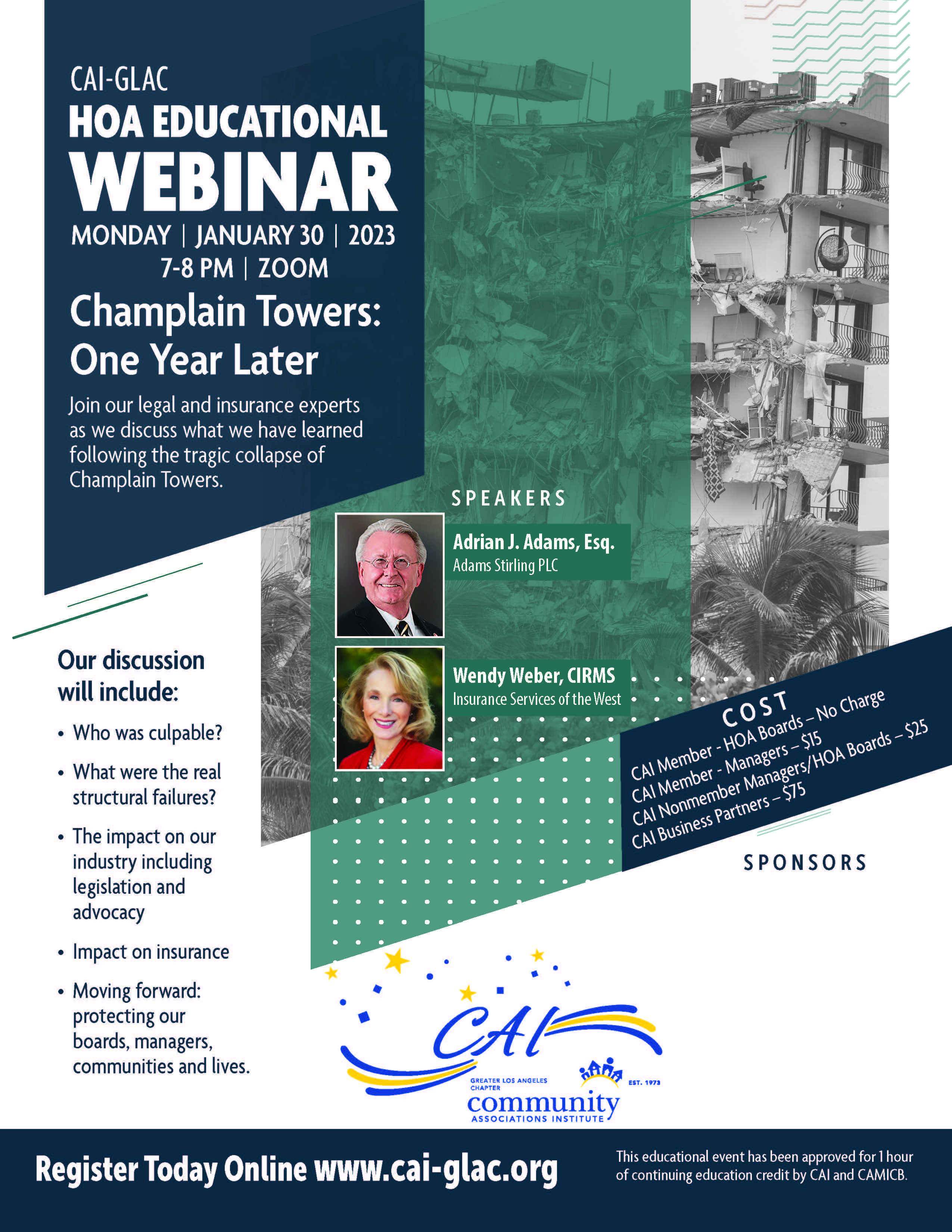 CAI-GLAC
HOA EDUCATIONAL
WEBINAR
MONDAY | JANUARY 30 | 2023
7-8 PM | ZOOM

Champlain Towers: One Year Later

Join our legal and insurance experts as we discuss what we have learned following the tragic collapse of Champlain Towers.

SPEAKERS

Adrian J. Adams, Esq.
Adams Stirling PLC

Wendy Weber, CIRMS
Insurance Services of the West

Our discussion will include:

• Who was culpable?
• What were the real structural failures?
• The impact on our industry including legislation and advocacy
• Impact on insurance
• Moving forward: protecting our boards, managers, communities and lives.

COST
CAI Member - HOA Boards – No Charge
CAI Member - Managers – $15
CAI Nonmember Managers/HOA Boards – $25
CAI Business Partners – $75

SPONSORS

CAI
GREATER LOS ANGELES CHAPTER
EST. 1973
community
ASSOCIATIONS INSTITUTE

Register Today Online www.cai-glac.org

This educational event has been approved for 1 hour of continuing education credit by CAI and CAMICB.